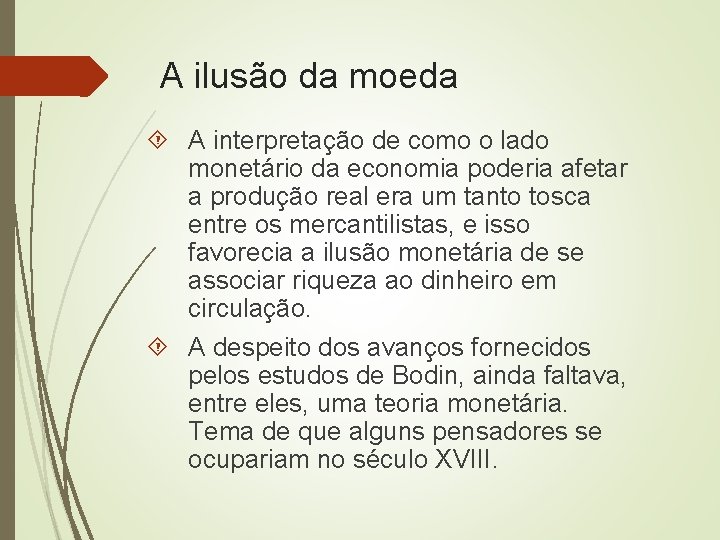 A ilusão da moeda

A interpretação de como o lado monetário da economia poderia afetar a produção real era um tanto tosca entre os mercantilistas, e isso favorecia a ilusão monetária de se associar riqueza ao dinheiro em circulação.

A despeito dos avanços fornecidos pelos estudos de Bodin, ainda faltava, entre eles, uma teoria monetária. Tema de que alguns pensadores se ocupariam no século XVIII.